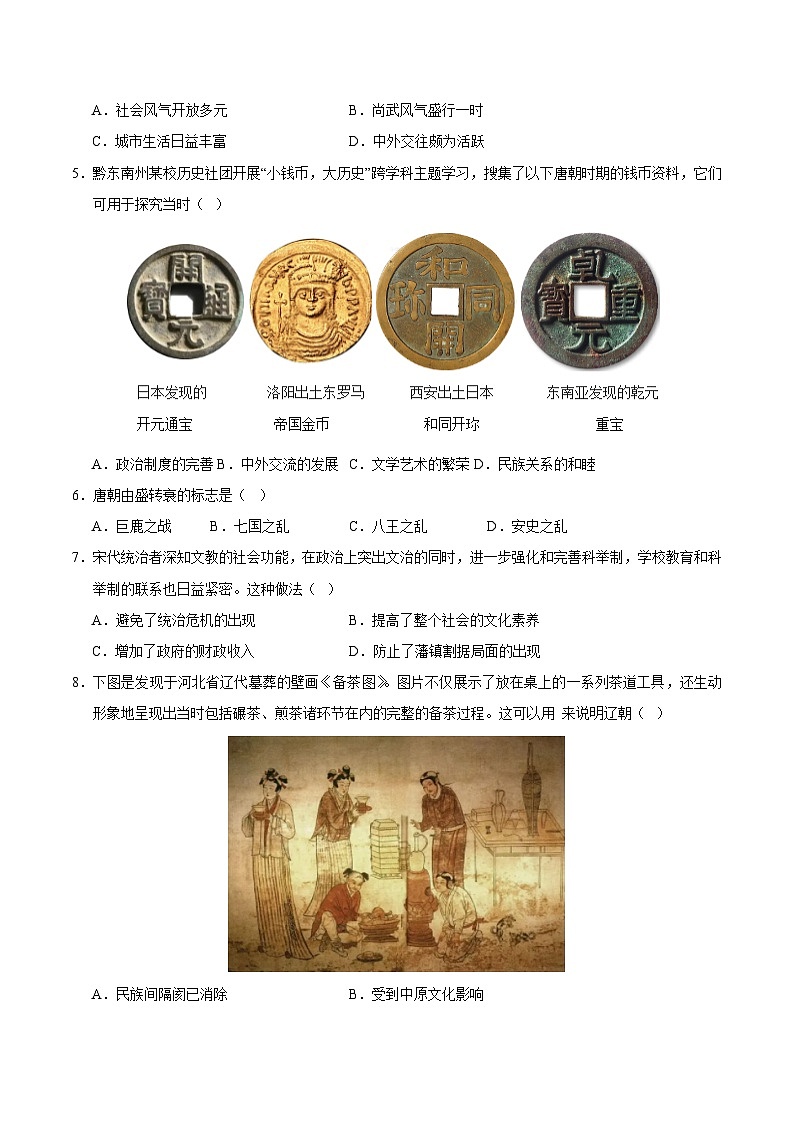 A．社会风气开放多元　　　　　　　　B．尚武风气盛行一时

C．城市生活日益丰富　　　　　　　　D．中外交往颇为活跃

5．黔东南州某校历史社团开展“小钱币，大历史”跨学科主题学习，搜集了以下唐朝时期的钱币资料，它们可用于探究当时（　）

開元通寶

和同開珎

乾元重寶

日本发现的开元通宝　　洛阳出土东罗马帝国金币　　西安出土日本和同开珎　　东南亚发现的乾元重宝

A．政治制度的完善 B．中外交流的发展　C．文学艺术的繁荣 D．民族关系的和睦

6．唐朝由盛转衰的标志是（　）

A．巨鹿之战　　B．七国之乱　　C．八王之乱　　D．安史之乱

7．宋代统治者深知文教的社会功能，在政治上突出文治的同时，进一步强化和完善科举制，学校教育和科举制的联系也日益紧密。这种做法（　）

A．避免了统治危机的出现　　　　　　B．提高了整个社会的文化素养

C．增加了政府的财政收入　　　　　　D．防止了藩镇割据局面的出现

8．下图是发现于河北省辽代墓葬的壁画《备茶图》。图片不仅展示了放在桌上的一系列茶道工具，还生动形象地呈现出当时包括碾茶、煎茶诸环节在内的完整的备茶过程。这可以用 来说明辽朝（　）

A．民族间隔阂已消除　　　　　　　　B．受到中原文化影响